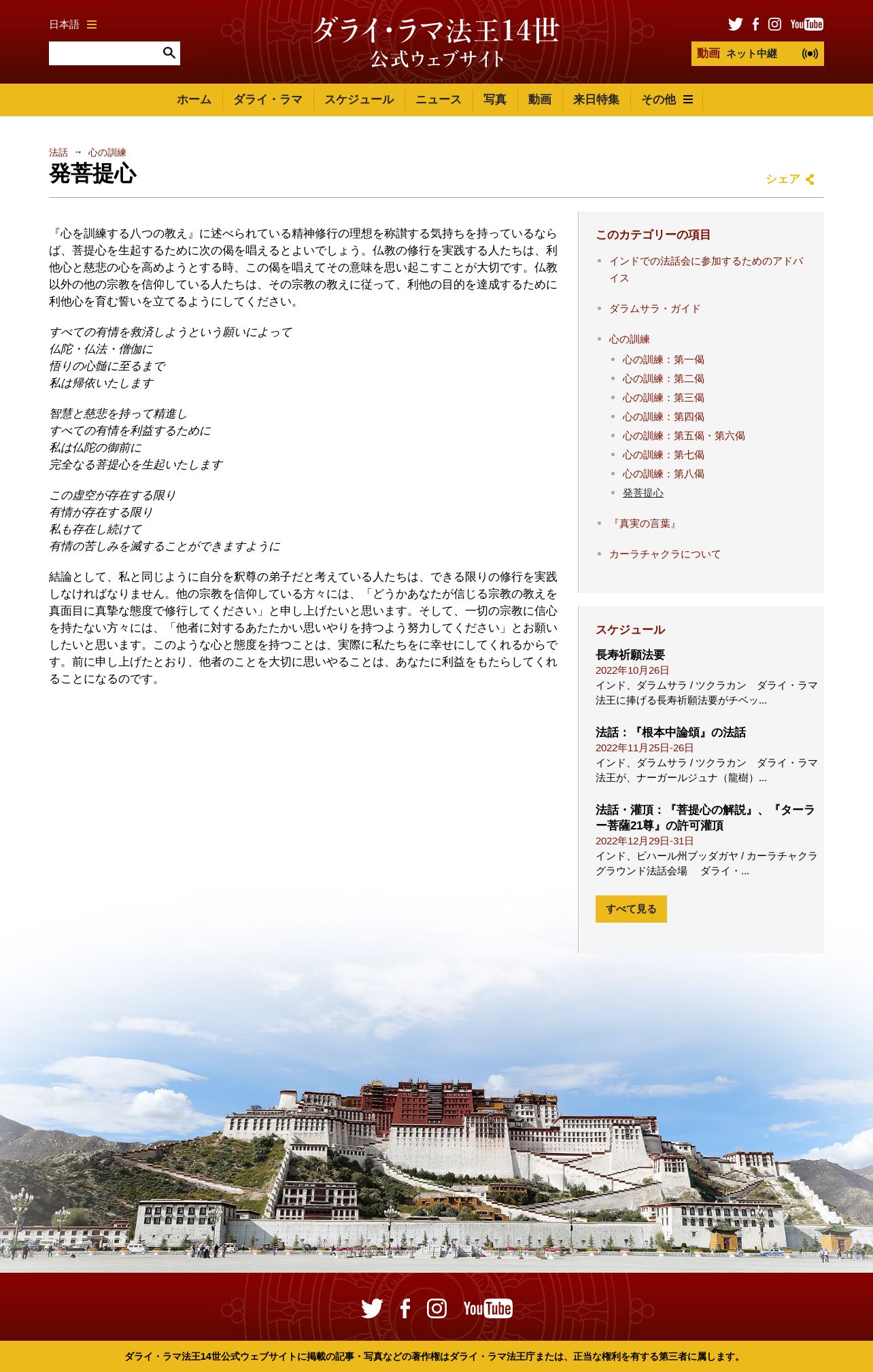 日本語

ダライ・ラマ法王14世
公式ウェブサイト

YouTube

動画 ネット中継

ホーム ダライ・ラマ スケジュール ニュース 写真 動画 来日特集 その他

法話 → 心の訓練

発菩提心

シェア

『心を訓練する八つの教え』に述べられている精神修行の理想を称讃する気持ちを持っているならば、菩提心を生起するために次の偈を唱えるとよいでしょう。仏教の修行を実践する人たちは、利他心と慈悲の心を高めようとする時、この偈を唱えてその意味を思い起こすことが大切です。仏教以外の他の宗教を信仰している人たちは、その宗教の教えに従って、利他の目的を達成するために利他心を育む誓いを立てるようにしてください。

すべての有情を救済しようという願いによって
仏陀・仏法・僧伽に
悟りの心髄に至るまで
私は帰依いたします

智慧と慈悲を持って精進し
すべての有情を利益するために
私は仏陀の御前に
完全なる菩提心を生起いたします

この虚空が存在する限り
有情が存在する限り
私も存在し続けて
有情の苦しみを滅することができますように

結論として、私と同じように自分を釈尊の弟子だと考えている人たちは、できる限りの修行を実践しなければなりません。他の宗教を信仰している方々には、「どうかあなたが信じる宗教の教えを真面目に真摯な態度で修行してください」と申し上げたいと思います。そして、一切の宗教に信心を持たない方々には、「他者に対するあたたかい思いやりを持つよう努力してください」とお願いしたいと思います。このような心と態度を持つことは、実際に私たちをに幸せにしてくれるからです。前に申し上げたとおり、他者のことを大切に思いやることは、あなたに利益をもたらしてくれることになるのです。

このカテゴリーの項目
インドでの法話会に参加するためのアドバイス
ダラムサラ・ガイド
心の訓練
心の訓練：第一偈
心の訓練：第二偈
心の訓練：第三偈
心の訓練：第四偈
心の訓練：第五偈・第六偈
心の訓練：第七偈
心の訓練：第八偈
発菩提心
『真実の言葉』
カーラチャクラについて

スケジュール
長寿祈願法要
2022年10月26日
インド、ダラムサラ / ツクラカン ダライ・ラマ法王に捧げる長寿祈願法要がチベッ...

法話：『根本中論頌』の法話
2022年11月25日-26日
インド、ダラムサラ / ツクラカン ダライ・ラマ法王が、ナーガールジュナ（龍樹）...

法話・灌頂：『菩提心の解説』、『ターラー菩薩21尊』の許可灌頂
2022年12月29日-31日
インド、ビハール州ブッダガヤ / カーラチャクラグラウンド法話会場 ダライ・...

すべて見る

YouTube

ダライ・ラマ法王14世公式ウェブサイトに掲載の記事・写真などの著作権はダライ・ラマ法王庁または、正当な権利を有する第三者に属します。